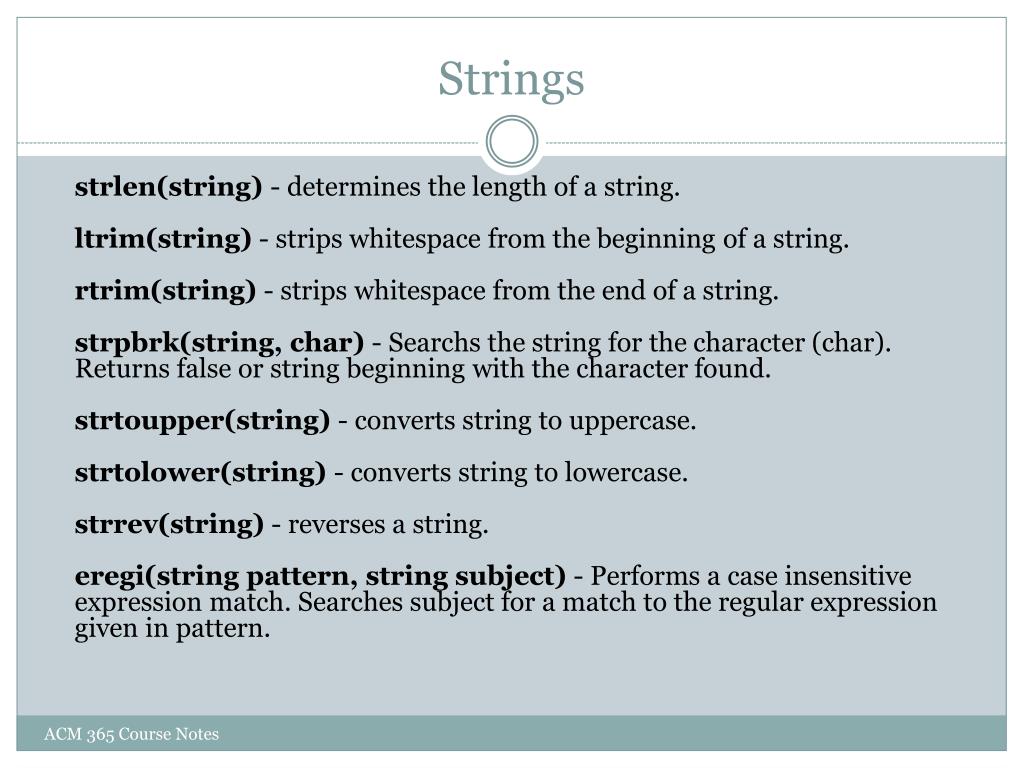 Strings

strlen(string) - determines the length of a string.

ltrim(string) - strips whitespace from the beginning of a string.

rtrim(string) - strips whitespace from the end of a string.

strpbrk(string, char) - Searchs the string for the character (char). Returns false or string beginning with the character found.

strtoupper(string) - converts string to uppercase.

strtolower(string) - converts string to lowercase.

strrev(string) - reverses a string.

eregi(string pattern, string subject) - Performs a case insensitive expression match. Searches subject for a match to the regular expression given in pattern.

ACM 365 Course Notes